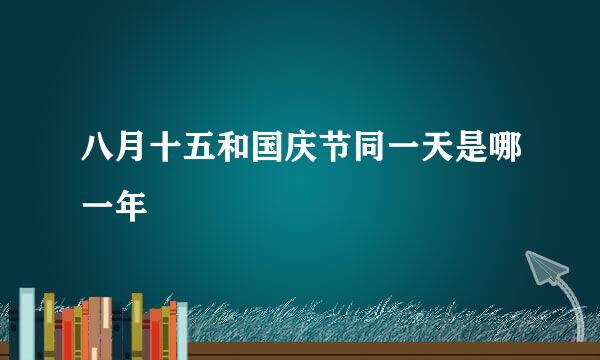 八月十五和国庆节同一天是哪一年